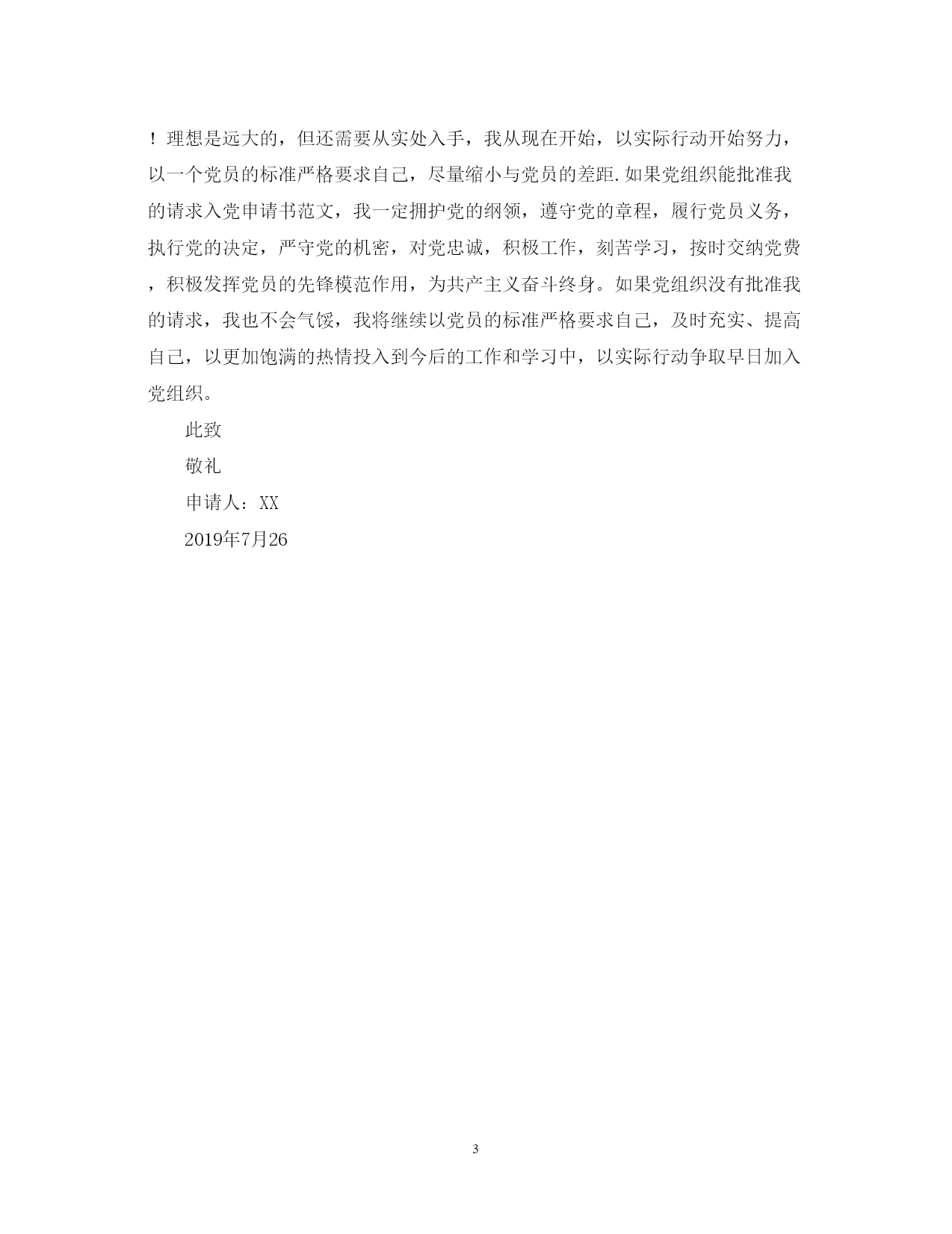 ！理想是远大的，但还需要从实处入手，我从现在开始，以实际行动开始努力，以一个党员的标准严格要求自己，尽量缩小与党员的差距.如果党组织能批准我的请求入党申请书范文，我一定拥护党的纲领，遵守党的章程，履行党员义务，执行党的决定，严守党的机密，对党忠诚，积极工作，刻苦学习，按时交纳党费，积极发挥党员的先锋模范作用，为共产主义奋斗终身。如果党组织没有批准我的请求，我也不会气馁，我将继续以党员的标准严格要求自己，及时充实、提高自己，以更加饱满的热情投入到今后的工作和学习中，以实际行动争取早日加入党组织。

此致

敬礼

申请人：XX

2019年7月26

3